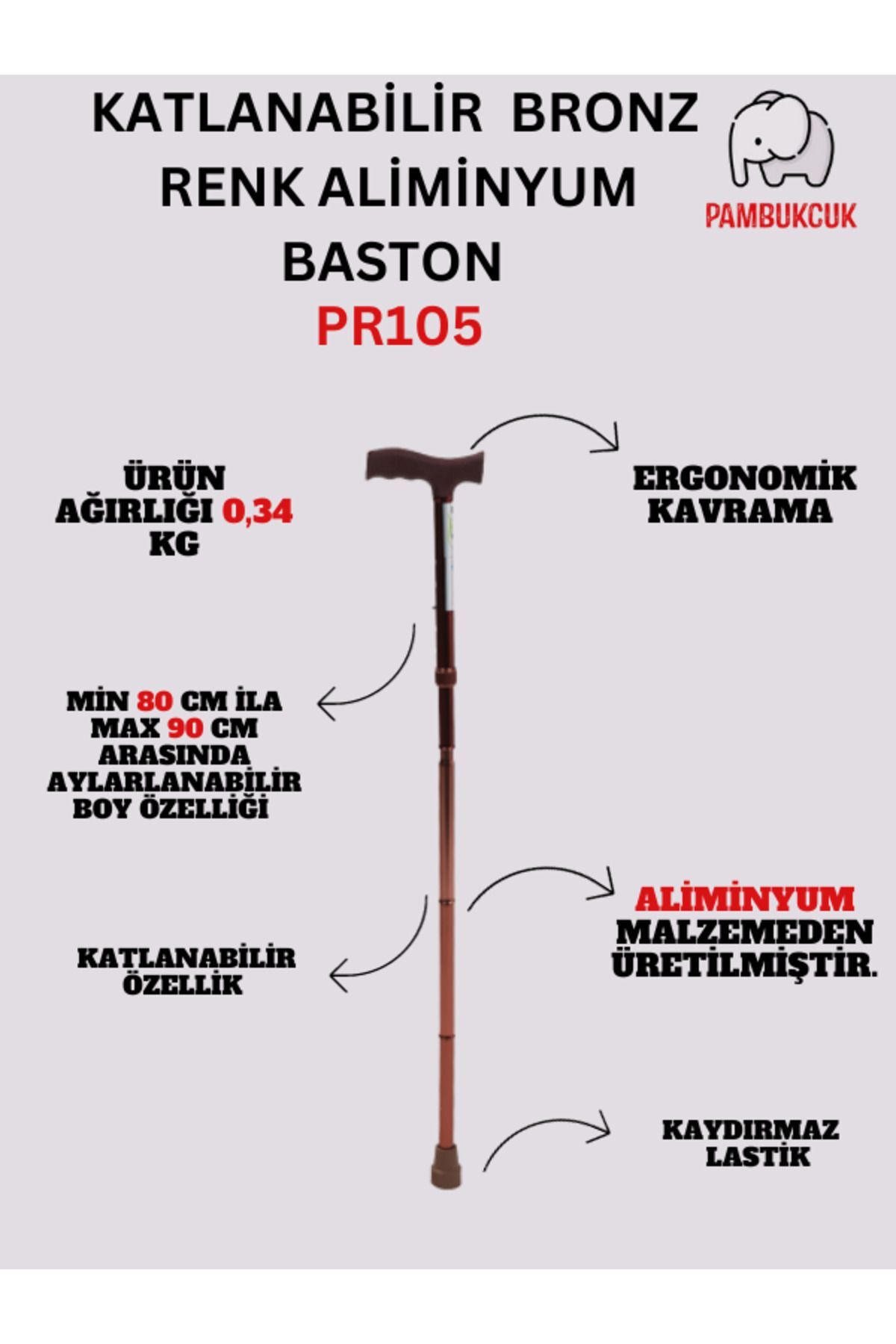 KATLANABİLİR BRONZ RENK ALİMİNYUM BASTON

PR105

PAMBUKCUK

ÜRÜN AĞIRLIĞI 0,34 KG

ERGONOMİK KAVRAMA

MİN 80 CM İLA MAX 90 CM ARASINDA AYLARLANABİLİR BOY ÖZELLİĞİ

ALİMİNYUM MALZEMEDEN ÜRETİLMİŞTİR.

KATLANABİLİR ÖZELLİK

KAYDIRMAZ LASTİK